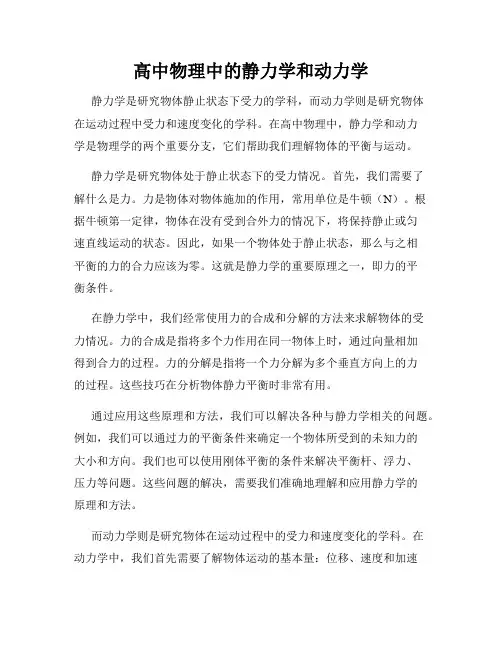 高中物理中的静力学和动力学

静力学是研究物体静止状态下受力的学科，而动力学则是研究物体在运动过程中受力和速度变化的学科。在高中物理中，静力学和动力学是物理学的两个重要分支，它们帮助我们理解物体的平衡与运动。

静力学是研究物体处于静止状态下的受力情况。首先，我们需要了解什么是力。力是物体对物体施加的作用，常用单位是牛顿（N）。根据牛顿第一定律，物体在没有受到合外力的情况下，将保持静止或匀速直线运动的状态。因此，如果一个物体处于静止状态，那么与之相平衡的力的合力应该为零。这就是静力学的重要原理之一，即力的平衡条件。

在静力学中，我们经常使用力的合成和分解的方法来求解物体的受力情况。力的合成是指将多个力作用在同一物体上时，通过向量相加得到合力的过程。力的分解是指将一个力分解为多个垂直方向上的力的过程。这些技巧在分析物体静力平衡时非常有用。

通过应用这些原理和方法，我们可以解决各种与静力学相关的问题。例如，我们可以通过力的平衡条件来确定一个物体所受到的未知力的大小和方向。我们也可以使用刚体平衡的条件来解决平衡杆、浮力、压力等问题。这些问题的解决，需要我们准确地理解和应用静力学的原理和方法。

而动力学则是研究物体在运动过程中的受力和速度变化的学科。在动力学中，我们首先需要了解物体运动的基本量：位移、速度和加速